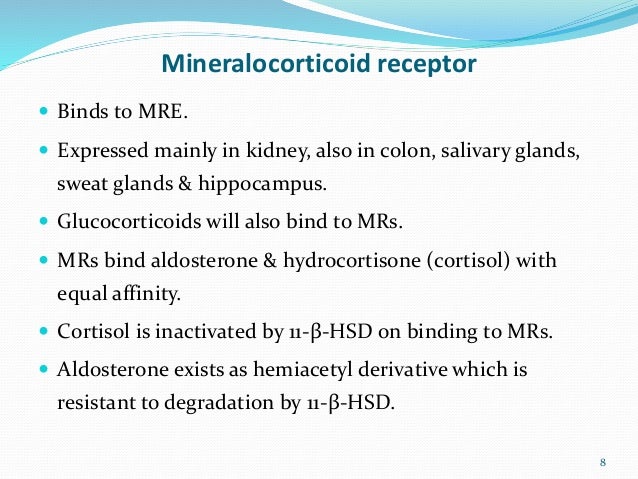 Mineralocorticoid receptor

- Binds to MRE.
- Expressed mainly in kidney, also in colon, salivary glands, sweat glands & hippocampus.
- Glucocorticoids will also bind to MRs.
- MRs bind aldosterone & hydrocortisone (cortisol) with equal affinity.
- Cortisol is inactivated by 11-β-HSD on binding to MRs.
- Aldosterone exists as hemiacetyl derivative which is resistant to degradation by 11-β-HSD.

8